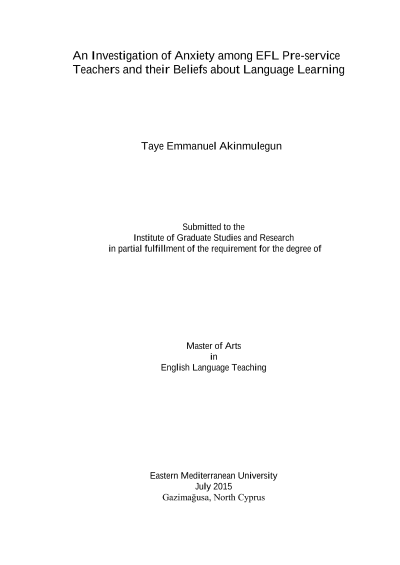 An Investigation of Anxiety among EFL Pre-service Teachers and their Beliefs about Language Learning

Taye Emmanuel Akinmulegun

Submitted to the
Institute of Graduate Studies and Research
in partial fulfillment of the requirement for the degree of

Master of Arts
in
English Language Teaching

Eastern Mediterranean University
July 2015
Gazimağusa, North Cyprus